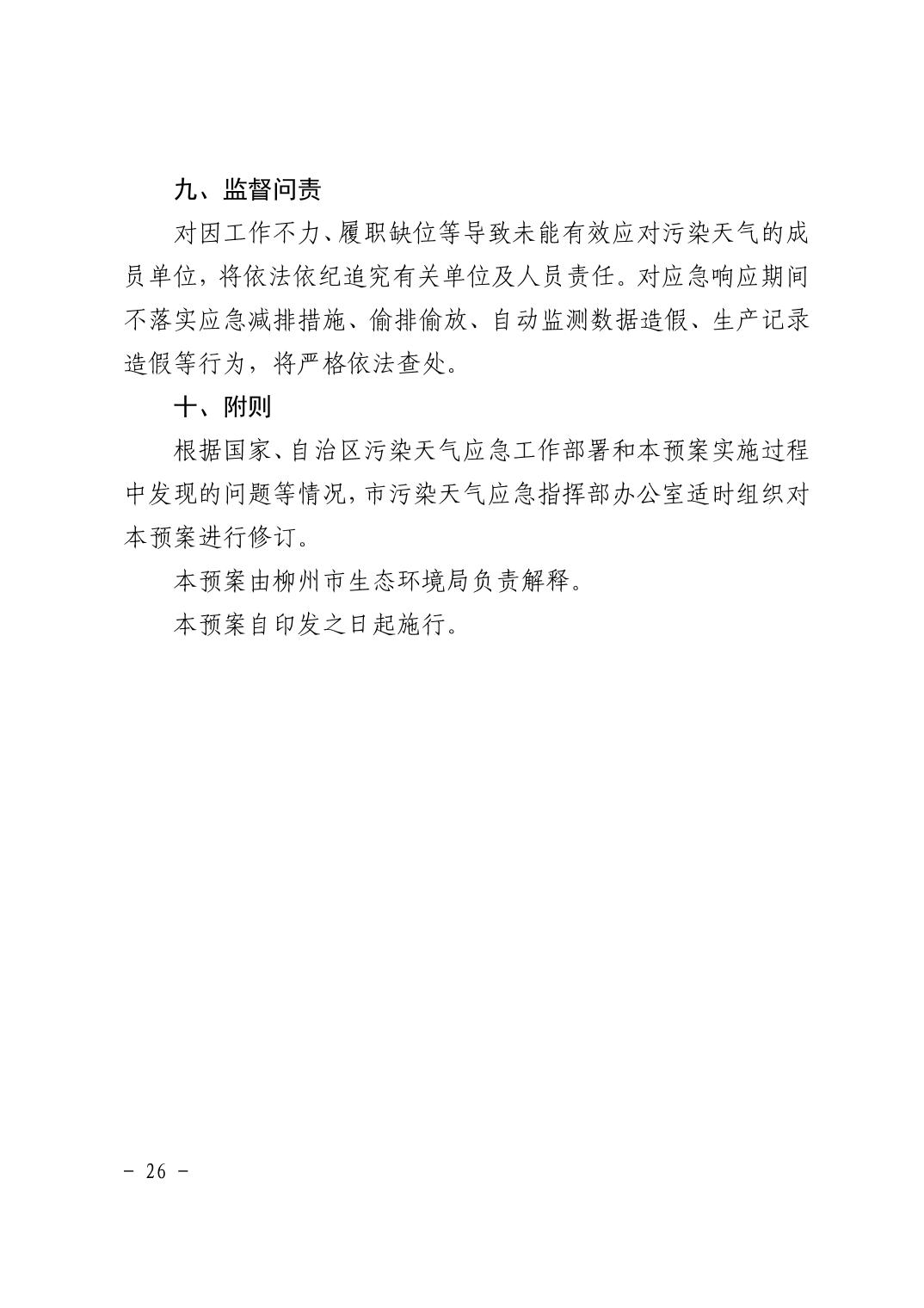 九、监督问责

对因工作不力、履职缺位等导致未能有效应对污染天气的成员单位，将依法依纪追究有关单位及人员责任。对应急响应期间不落实应急减排措施、偷排偷放、自动监测数据造假、生产记录造假等行为，将严格依法查处。

十、附则

根据国家、自治区污染天气应急工作部署和本预案实施过程中发现的问题等情况，市污染天气应急指挥部办公室适时组织对本预案进行修订。

本预案由柳州市生态环境局负责解释。

本预案自印发之日起施行。

- 26 -